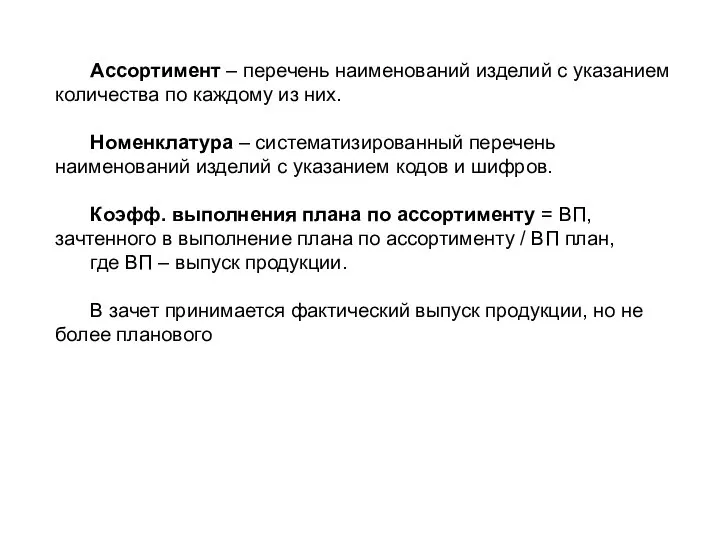 Ассортимент – перечень наименований изделий с указанием количества по каждому из них.

Номенклатура – систематизированный перечень наименований изделий с указанием кодов и шифров.

Коэфф. выполнения плана по ассортименту = ВП, зачтенного в выполнение плана по ассортименту / ВП план,
где ВП – выпуск продукции.

В зачет принимается фактический выпуск продукции, но не более планового